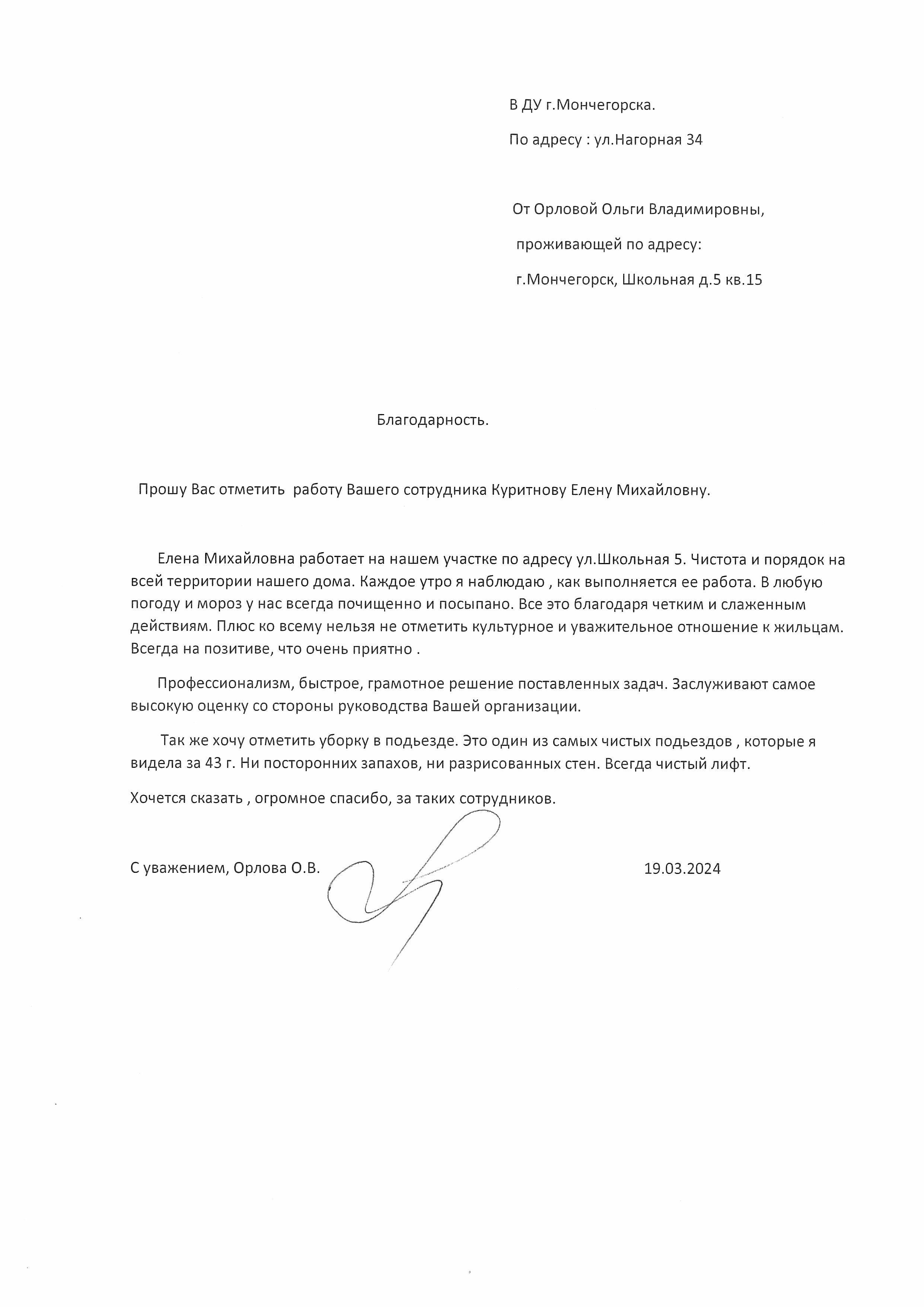 В ДУ г.Мончегорска.

По адресу : ул.Нагорная 34

От Орловой Ольги Владимировны,

проживающей по адресу:

г.Мончегорск, Школьная д.5 кв.15

Благодарность.

Прошу Вас отметить работу Вашего сотрудника Куритнову Елену Михайловну.

Елена Михайловна работает на нашем участке по адресу ул.Школьная 5. Чистота и порядок на всей территории нашего дома. Каждое утро я наблюдаю , как выполняется ее работа. В любую погоду и мороз у нас всегда почищенно и посыпано. Все это благодаря четким и слаженным действиям. Плюс ко всему нельзя не отметить культурное и уважительное отношение к жильцам. Всегда на позитиве, что очень приятно .

Профессионализм, быстрое, грамотное решение поставленных задач. Заслуживают самое высокую оценку со стороны руководства Вашей организации.

Так же хочу отметить уборку в подьезде. Это один из самых чистых подьездов , которые я видела за 43 г. Ни посторонних запахов, ни разрисованных стен. Всегда чистый лифт.

Хочется сказать , огромное спасибо, за таких сотрудников.

С уважением, Орлова О.В.

19.03.2024